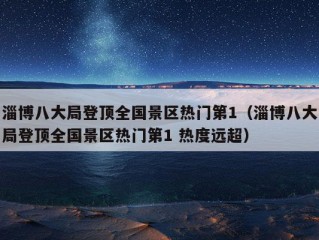 淄博八大局登顶全国景区热门第1（淄博八大局登顶全国景区热门第1 热度远超）